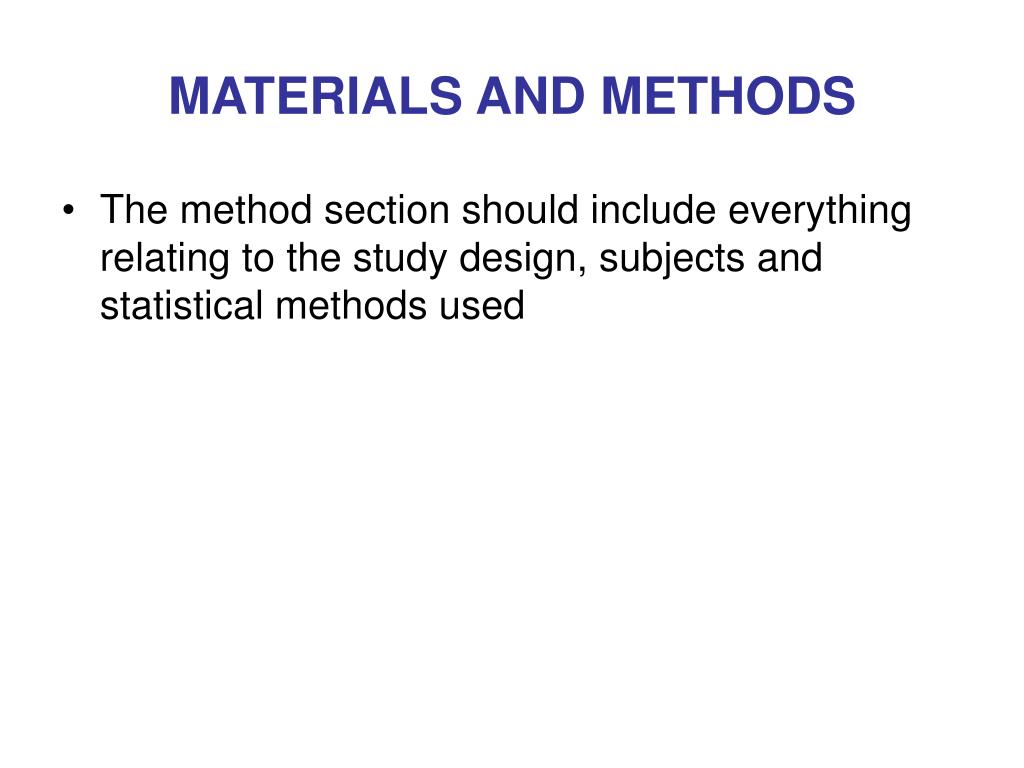 MATERIALS AND METHODS

• The method section should include everything relating to the study design, subjects and statistical methods used